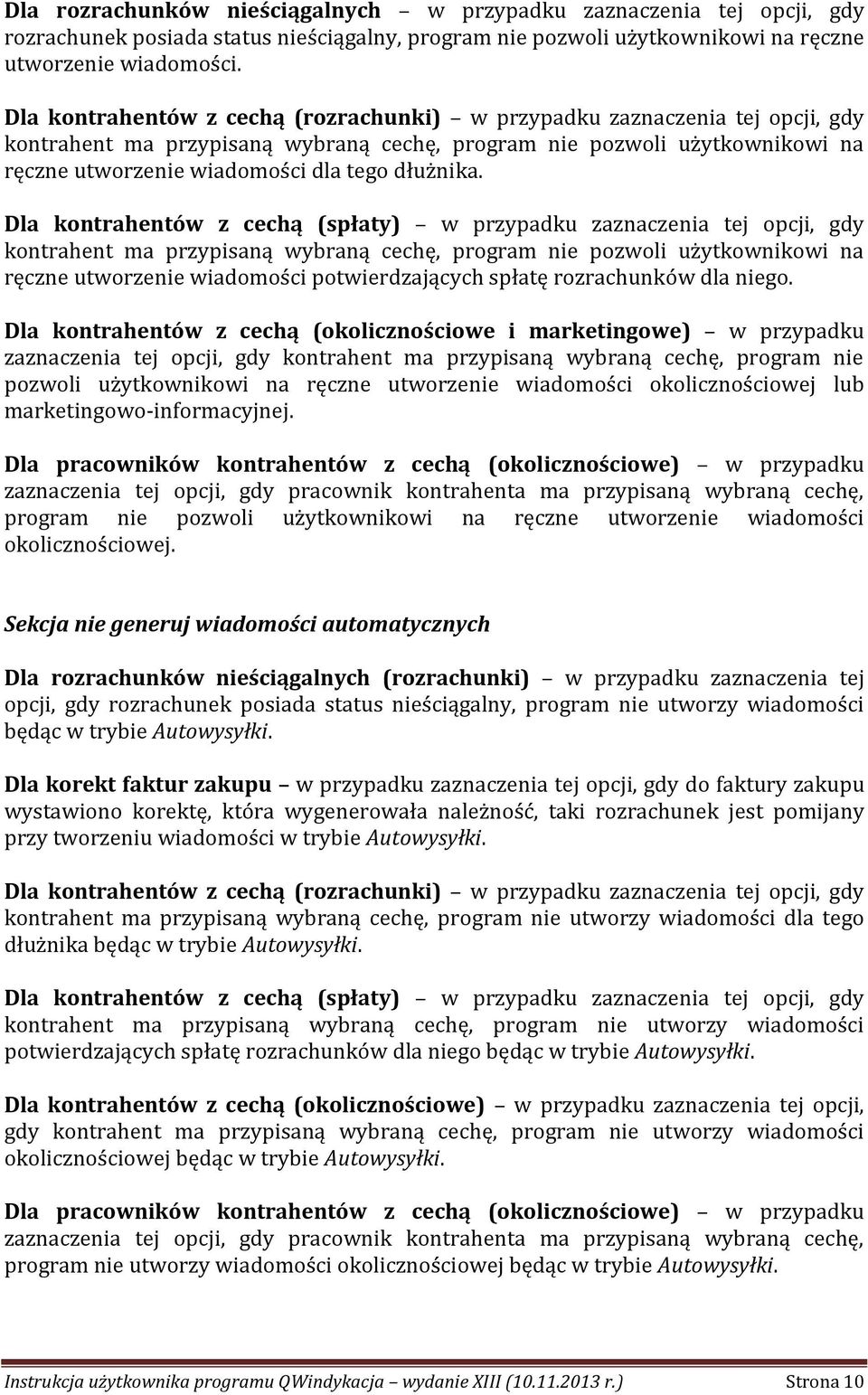 Dla rozrachunków nieściągalnych – w przypadku zaznaczenia tej opcji, gdy rozrachunek posiada status nieściągalny, program nie pozwoli użytkownikowi na ręczne utworzenie wiadomości.

Dla kontrahentów z cechą (rozrachunki) – w przypadku zaznaczenia tej opcji, gdy kontrahent ma przypisaną wybraną cechę, program nie pozwoli użytkownikowi na ręczne utworzenie wiadomości dla tego dłużnika.

Dla kontrahentów z cechą (spłaty) – w przypadku zaznaczenia tej opcji, gdy kontrahent ma przypisaną wybraną cechę, program nie pozwoli użytkownikowi na ręczne utworzenie wiadomości potwierdzających spłatę rozrachunków dla niego.

Dla kontrahentów z cechą (okolicznościowe i marketingowe) – w przypadku zaznaczenia tej opcji, gdy kontrahent ma przypisaną wybraną cechę, program nie pozwoli użytkownikowi na ręczne utworzenie wiadomości okolicznościowej lub marketingowo-informacyjnej.

Dla pracowników kontrahentów z cechą (okolicznościowe) – w przypadku zaznaczenia tej opcji, gdy pracownik kontrahenta ma przypisaną wybraną cechę, program nie pozwoli użytkownikowi na ręczne utworzenie wiadomości okolicznościowej.

Sekcja nie generuj wiadomości automatycznych

Dla rozrachunków nieściągalnych (rozrachunki) – w przypadku zaznaczenia tej opcji, gdy rozrachunek posiada status nieściągalny, program nie utworzy wiadomości będąc w trybie Autowysyłki.

Dla korekt faktur zakupu – w przypadku zaznaczenia tej opcji, gdy do faktury zakupu wystawiono korektę, która wygenerowała należność, taki rozrachunek jest pomijany przy tworzeniu wiadomości w trybie Autowysyłki.

Dla kontrahentów z cechą (rozrachunki) – w przypadku zaznaczenia tej opcji, gdy kontrahent ma przypisaną wybraną cechę, program nie utworzy wiadomości dla tego dłużnika będąc w trybie Autowysyłki.

Dla kontrahentów z cechą (spłaty) – w przypadku zaznaczenia tej opcji, gdy kontrahent ma przypisaną wybraną cechę, program nie utworzy wiadomości potwierdzających spłatę rozrachunków dla niego będąc w trybie Autowysyłki.

Dla kontrahentów z cechą (okolicznościowe) – w przypadku zaznaczenia tej opcji, gdy kontrahent ma przypisaną wybraną cechę, program nie utworzy wiadomości okolicznościowej będąc w trybie Autowysyłki.

Dla pracowników kontrahentów z cechą (okolicznościowe) – w przypadku zaznaczenia tej opcji, gdy pracownik kontrahenta ma przypisaną wybraną cechę, program nie utworzy wiadomości okolicznościowej będąc w trybie Autowysyłki.

Instrukcja użytkownika programu QWindykacja – wydanie XIII (10.11.2013 r.) Strona 10